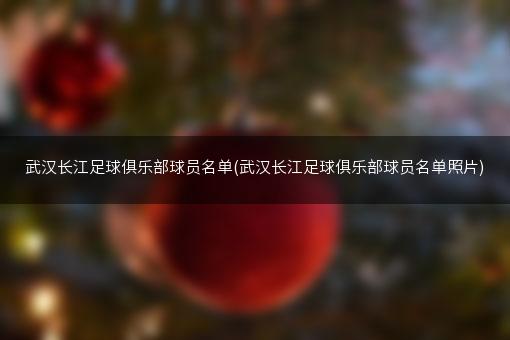 武汉长江足球俱乐部球员名单(武汉长江足球俱乐部球员名单照片)